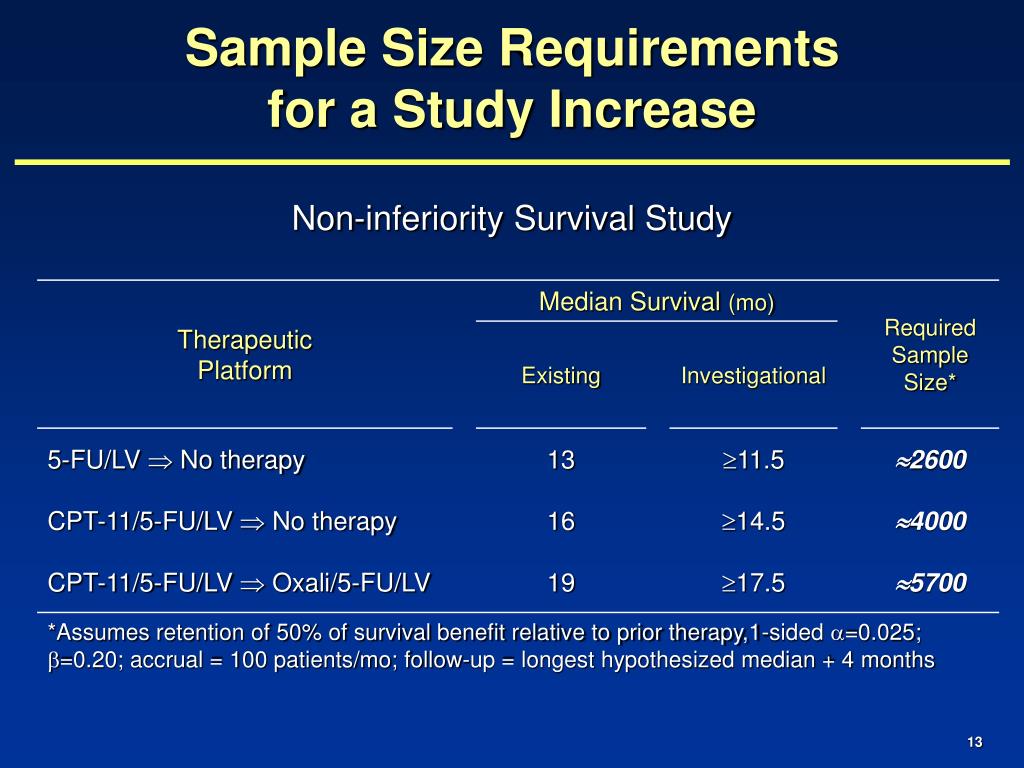 Sample Size Requirements for a Study Increase

Non-inferiority Survival Study

| Therapeutic Platform | Median Survival (mo) Existing | Median Survival (mo) Investigational | Required Sample Size* |
|---|---|---|---|
| 5-FU/LV $\Rightarrow$ No therapy | 13 | $\geq$11.5 | $\approx$2600 |
| CPT-11/5-FU/LV $\Rightarrow$ No therapy | 16 | $\geq$14.5 | $\approx$4000 |
| CPT-11/5-FU/LV $\Rightarrow$ Oxali/5-FU/LV | 19 | $\geq$17.5 | $\approx$5700 |

*Assumes retention of 50% of survival benefit relative to prior therapy,1-sided $\alpha$=0.025; $\beta$=0.20; accrual = 100 patients/mo; follow-up = longest hypothesized median + 4 months

13